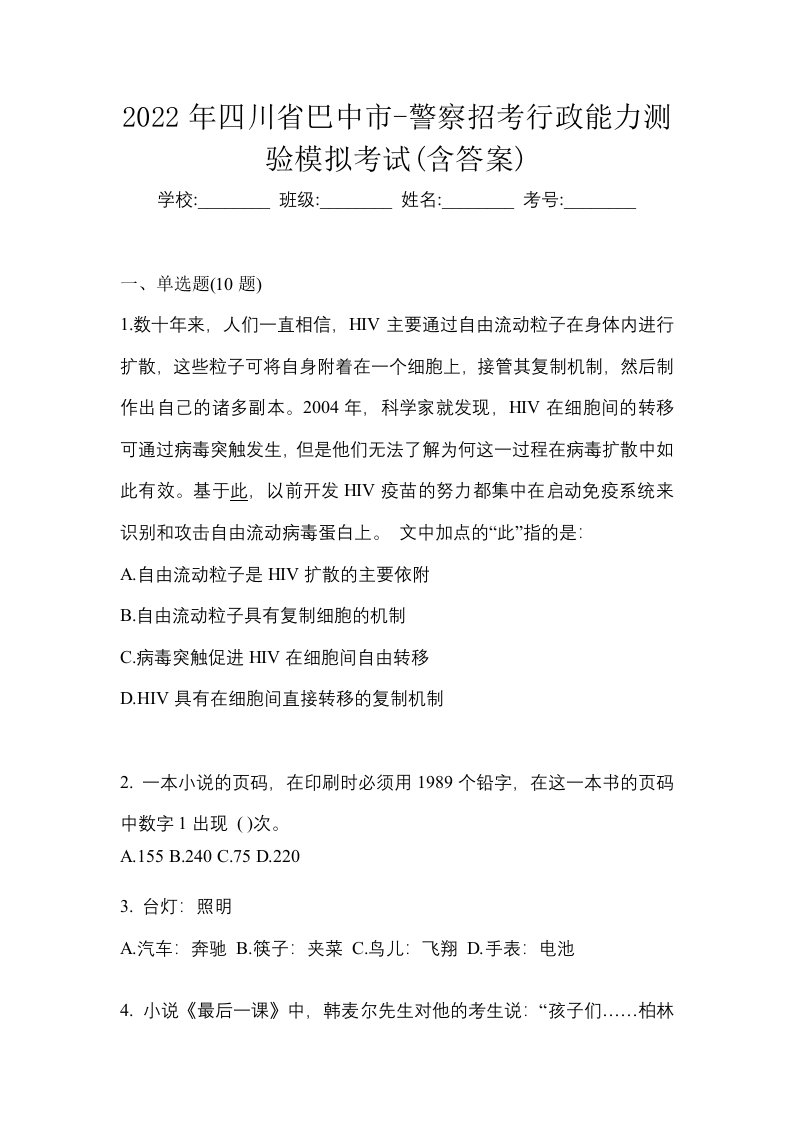 2022 年四川省巴中市-警察招考行政能力测验模拟考试(含答案)

学校:________ 班级:________ 姓名:________ 考号:________

一、单选题(10 题)

1.数十年来，人们一直相信，HIV 主要通过自由流动粒子在身体内进行扩散，这些粒子可将自身附着在一个细胞上，接管其复制机制，然后制作出自己的诸多副本。2004 年，科学家就发现，HIV 在细胞间的转移可通过病毒突触发生，但是他们无法了解为何这一过程在病毒扩散中如此有效。基于此，以前开发 HIV 疫苗的努力都集中在启动免疫系统来识别和攻击自由流动病毒蛋白上。 文中加点的“此”指的是:

A.自由流动粒子是 HIV 扩散的主要依附

B.自由流动粒子具有复制细胞的机制

C.病毒突触促进 HIV 在细胞间自由转移

D.HIV 具有在细胞间直接转移的复制机制

2. 一本小说的页码，在印刷时必须用 1989 个铅字，在这一本书的页码中数字 1 出现 ( )次。

A.155 B.240 C.75 D.220

3. 台灯：照明

A.汽车：奔驰 B.筷子：夹菜 C.鸟儿：飞翔 D.手表：电池

4. 小说《最后一课》中，韩麦尔先生对他的考生说：“孩子们……柏林